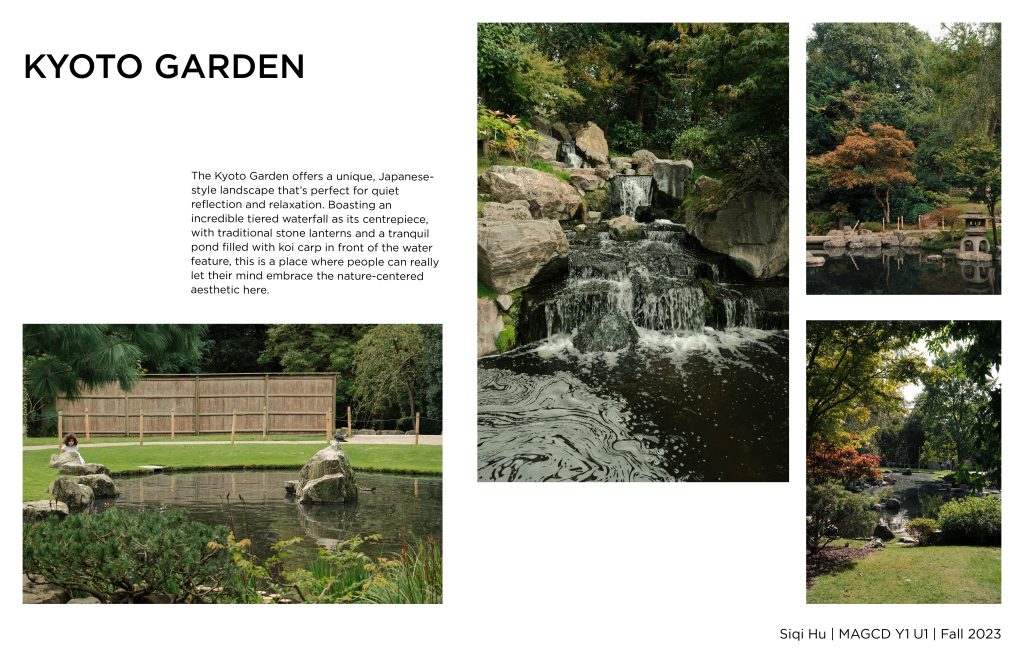 KYOTO GARDEN

The Kyoto Garden offers a unique, Japanese-style landscape that's perfect for quiet reflection and relaxation. Boasting an incredible tiered waterfall as its centrepiece, with traditional stone lanterns and a tranquil pond filled with koi carp in front of the water feature, this is a place where people can really let their mind embrace the nature-centered aesthetic here.

Siqi Hu | MAGCD Y1 U1 | Fall 2023